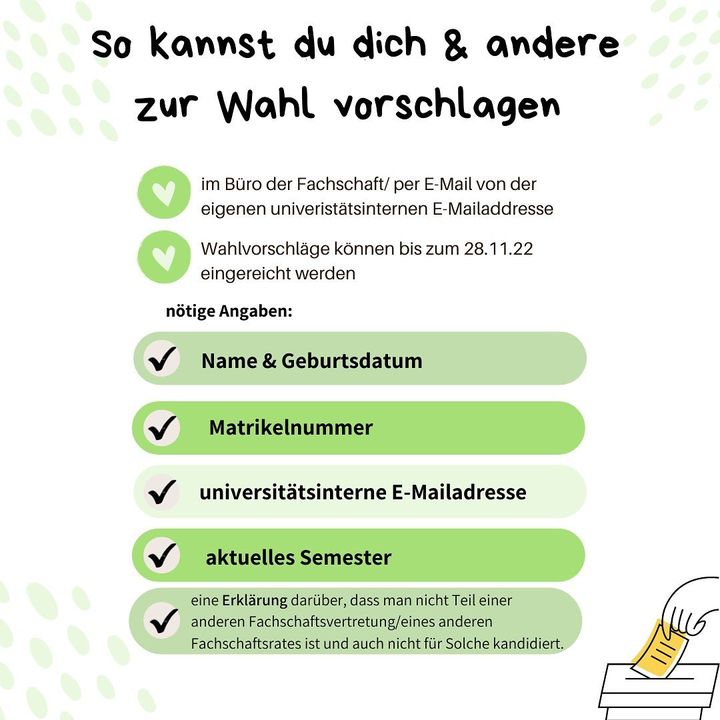 So kannst du dich & andere zur Wahl vorschlagen

im Büro der Fachschaft/ per E-Mail von der eigenen univeristätsinternen E-Mailaddresse

Wahlvorschläge können bis zum 28.11.22 eingereicht werden

nötige Angaben:

✓ Name & Geburtsdatum

✓ Matrikelnummer

✓ universitätsinterne E-Mailadresse

✓ aktuelles Semester

✓ eine Erklärung darüber, dass man nicht Teil einer anderen Fachschaftsvertretung/eines anderen Fachschaftsrates ist und auch nicht für Solche kandidiert.